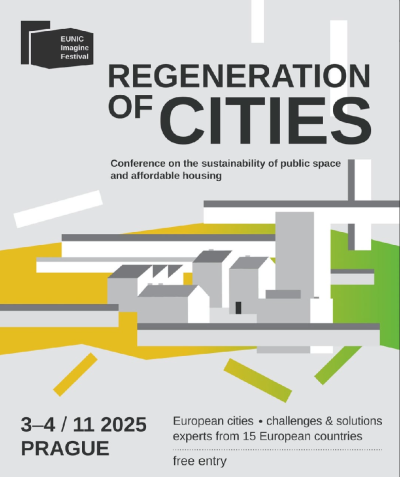 EUNIC
Imagine
Festival

REGENERATION
OF CITIES

Conference on the sustainability of public space and affordable housing

3–4 / 11 2025
PRAGUE

European cities • challenges & solutions
experts from 15 European countries

free entry